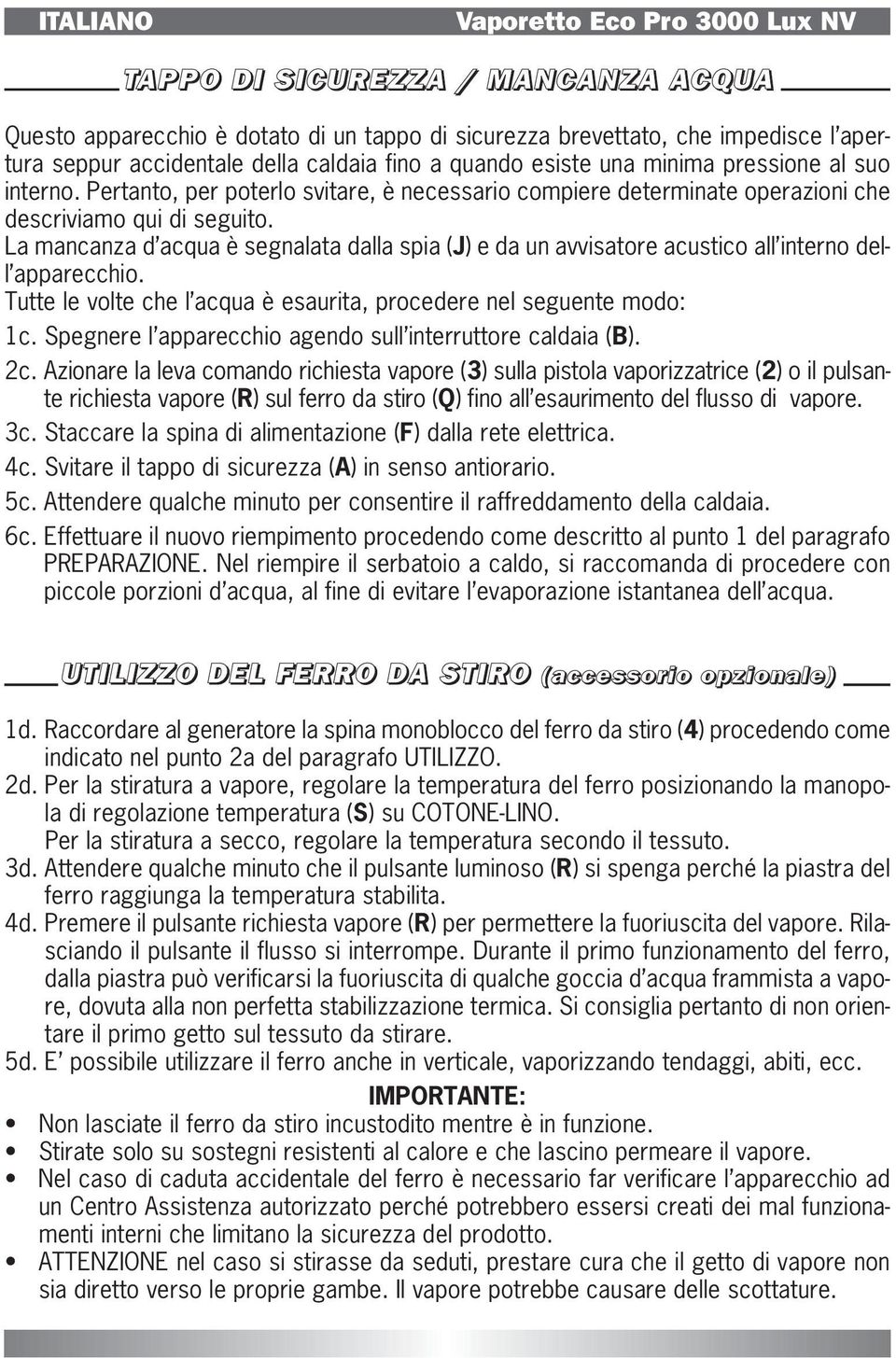 ITALIANO Vaporetto Eco Pro 3000 Lux NV

TAPPO DI SICUREZZA / MANCANZA ACQUA

Questo apparecchio è dotato di un tappo di sicurezza brevettato, che impedisce l'apertura seppur accidentale della caldaia fino a quando esiste una minima pressione al suo interno. Pertanto, per poterlo svitare, è necessario compiere determinate operazioni che descriviamo qui di seguito.
La mancanza d'acqua è segnalata dalla spia (J) e da un avvisatore acustico all'interno dell'apparecchio.
Tutte le volte che l'acqua è esaurita, procedere nel seguente modo:
1c. Spegnere l'apparecchio agendo sull'interruttore caldaia (B).
2c. Azionare la leva comando richiesta vapore (3) sulla pistola vaporizzatrice (2) o il pulsante richiesta vapore (R) sul ferro da stiro (Q) fino all'esaurimento del flusso di vapore.
3c. Staccare la spina di alimentazione (F) dalla rete elettrica.
4c. Svitare il tappo di sicurezza (A) in senso antiorario.
5c. Attendere qualche minuto per consentire il raffreddamento della caldaia.
6c. Effettuare il nuovo riempimento procedendo come descritto al punto 1 del paragrafo PREPARAZIONE. Nel riempire il serbatoio a caldo, si raccomanda di procedere con piccole porzioni d'acqua, al fine di evitare l'evaporazione istantanea dell'acqua.

UTILIZZO DEL FERRO DA STIRO (accessorio opzionale)

1d. Raccordare al generatore la spina monoblocco del ferro da stiro (4) procedendo come indicato nel punto 2a del paragrafo UTILIZZO.
2d. Per la stiratura a vapore, regolare la temperatura del ferro posizionando la manopola di regolazione temperatura (S) su COTONE-LINO.
Per la stiratura a secco, regolare la temperatura secondo il tessuto.
3d. Attendere qualche minuto che il pulsante luminoso (R) si spenga perché la piastra del ferro raggiunga la temperatura stabilita.
4d. Premere il pulsante richiesta vapore (R) per permettere la fuoriuscita del vapore. Rilasciando il pulsante il flusso si interrompe. Durante il primo funzionamento del ferro, dalla piastra può verificarsi la fuoriuscita di qualche goccia d'acqua frammista a vapore, dovuta alla non perfetta stabilizzazione termica. Si consiglia pertanto di non orientare il primo getto sul tessuto da stirare.
5d. E' possibile utilizzare il ferro anche in verticale, vaporizzando tendaggi, abiti, ecc.

IMPORTANTE:
• Non lasciate il ferro da stiro incustodito mentre è in funzione.
• Stirate solo su sostegni resistenti al calore e che lascino permeare il vapore.
• Nel caso di caduta accidentale del ferro è necessario far verificare l'apparecchio ad un Centro Assistenza autorizzato perché potrebbero essersi creati dei mal funzionamenti interni che limitano la sicurezza del prodotto.
• ATTENZIONE nel caso si stirasse da seduti, prestare cura che il getto di vapore non sia diretto verso le proprie gambe. Il vapore potrebbe causare delle scottature.